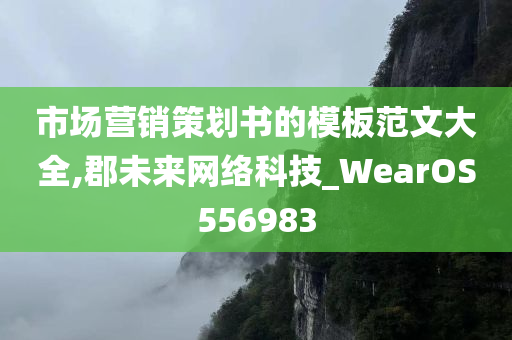 市场营销策划书的模板范文大全,郡未来网络科技_WearOS556983